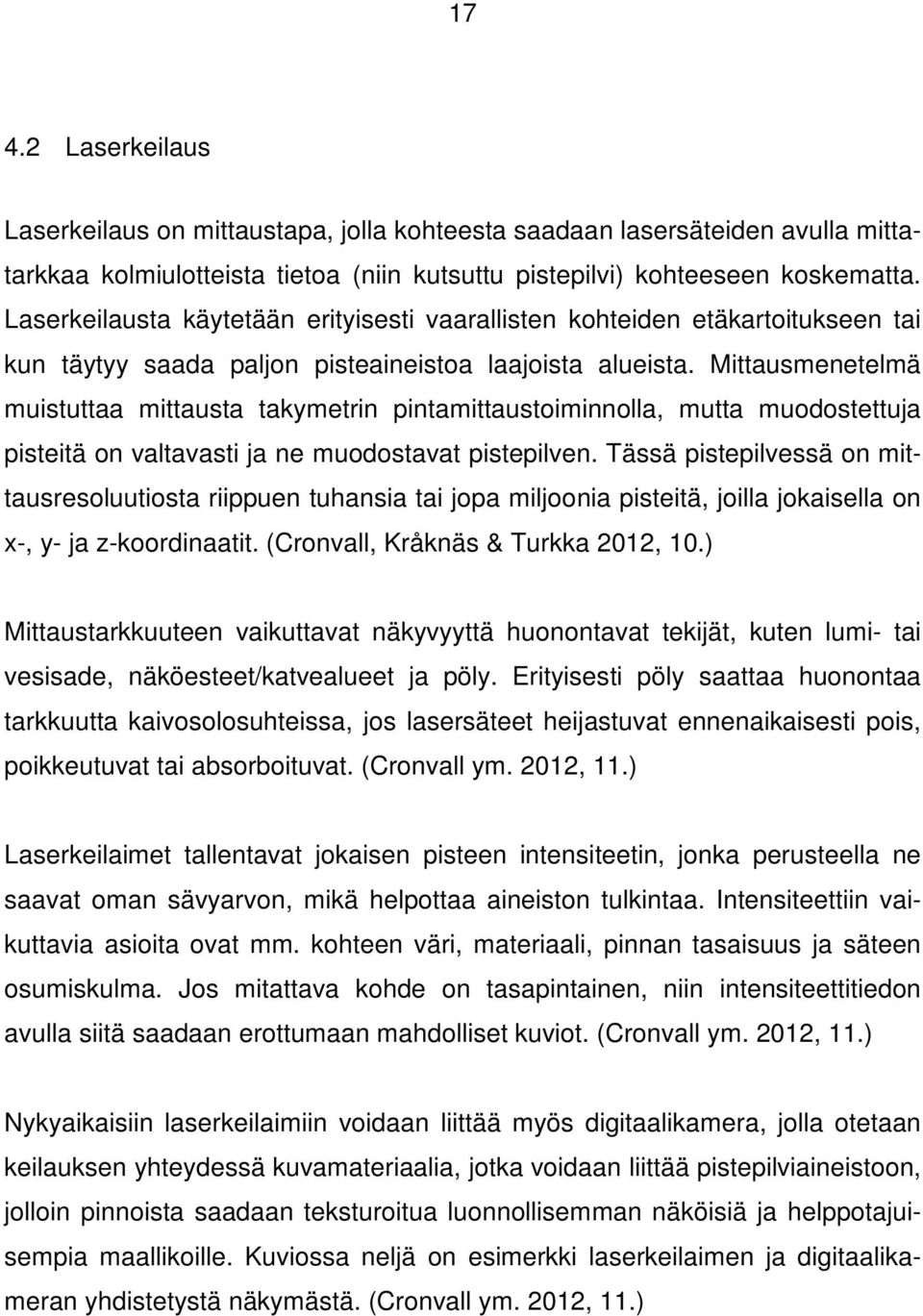 17

4.2 Laserkeilaus

Laserkeilaus on mittaustapa, jolla kohteesta saadaan lasersäteiden avulla mittatarkkaa kolmiulotteista tietoa (niin kutsuttu pistepilvi) kohteeseen koskematta. Laserkeilausta käytetään erityisesti vaarallisten kohteiden etäkartoitukseen tai kun täytyy saada paljon pisteaineistoa laajoista alueista. Mittausmenetelmä muistuttaa mittausta takymetrin pintamittaustoiminnolla, mutta muodostettuja pisteitä on valtavasti ja ne muodostavat pistepilven. Tässä pistepilvessä on mittausresoluutiosta riippuen tuhansia tai jopa miljoonia pisteitä, joilla jokaisella on x-, y- ja z-koordinaatit. (Cronvall, Kråknäs & Turkka 2012, 10.)

Mittaustarkkuuteen vaikuttavat näkyvyyttä huonontavat tekijät, kuten lumi- tai vesisade, näköesteet/katvealueet ja pöly. Erityisesti pöly saattaa huonontaa tarkkuutta kaivosolosuhteissa, jos lasersäteet heijastuvat ennenaikaisesti pois, poikkeutuvat tai absorboituvat. (Cronvall ym. 2012, 11.)

Laserkeilaimet tallentavat jokaisen pisteen intensiteetin, jonka perusteella ne saavat oman sävyarvon, mikä helpottaa aineiston tulkintaa. Intensiteettiin vaikuttavia asioita ovat mm. kohteen väri, materiaali, pinnan tasaisuus ja säteen osumiskulma. Jos mitattava kohde on tasapintainen, niin intensiteettitiedon avulla siitä saadaan erottumaan mahdolliset kuviot. (Cronvall ym. 2012, 11.)

Nykyaikaisiin laserkeilaimiin voidaan liittää myös digitaalikamera, jolla otetaan keilauksen yhteydessä kuvamateriaalia, jotka voidaan liittää pistepilviaineistoon, jolloin pinnoista saadaan teksturoitua luonnollisemman näköisiä ja helppotajuisempia maallikoille. Kuviossa neljä on esimerkki laserkeilaimen ja digitaalikameran yhdistetystä näkymästä. (Cronvall ym. 2012, 11.)